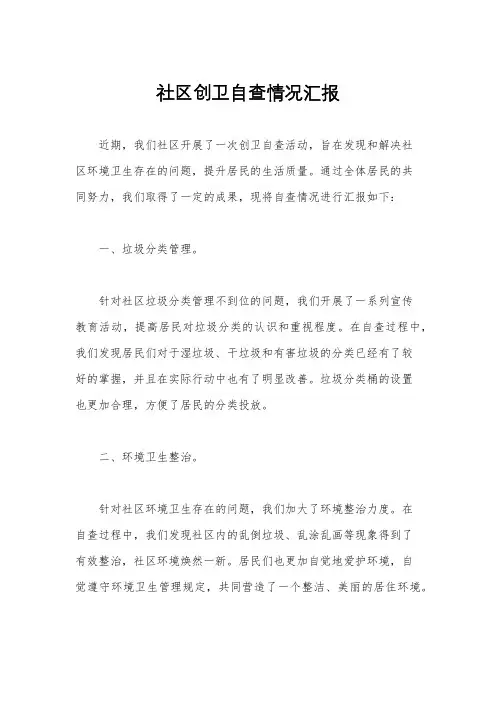 社区创卫自查情况汇报

近期，我们社区开展了一次创卫自查活动，旨在发现和解决社区环境卫生存在的问题，提升居民的生活质量。通过全体居民的共同努力，我们取得了一定的成果，现将自查情况进行汇报如下：

一、垃圾分类管理。

针对社区垃圾分类管理不到位的问题，我们开展了一系列宣传教育活动，提高居民对垃圾分类的认识和重视程度。在自查过程中，我们发现居民们对于湿垃圾、干垃圾和有害垃圾的分类已经有了较好的掌握，并且在实际行动中也有了明显改善。垃圾分类桶的设置也更加合理，方便了居民的分类投放。

二、环境卫生整治。

针对社区环境卫生存在的问题，我们加大了环境整治力度。在自查过程中，我们发现社区内的乱倒垃圾、乱涂乱画等现象得到了有效整治，社区环境焕然一新。居民们也更加自觉地爱护环境，自觉遵守环境卫生管理规定，共同营造了一个整洁、美丽的居住环境。